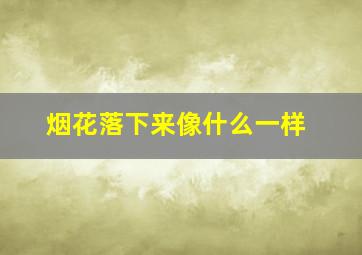 烟花落下来像什么一样